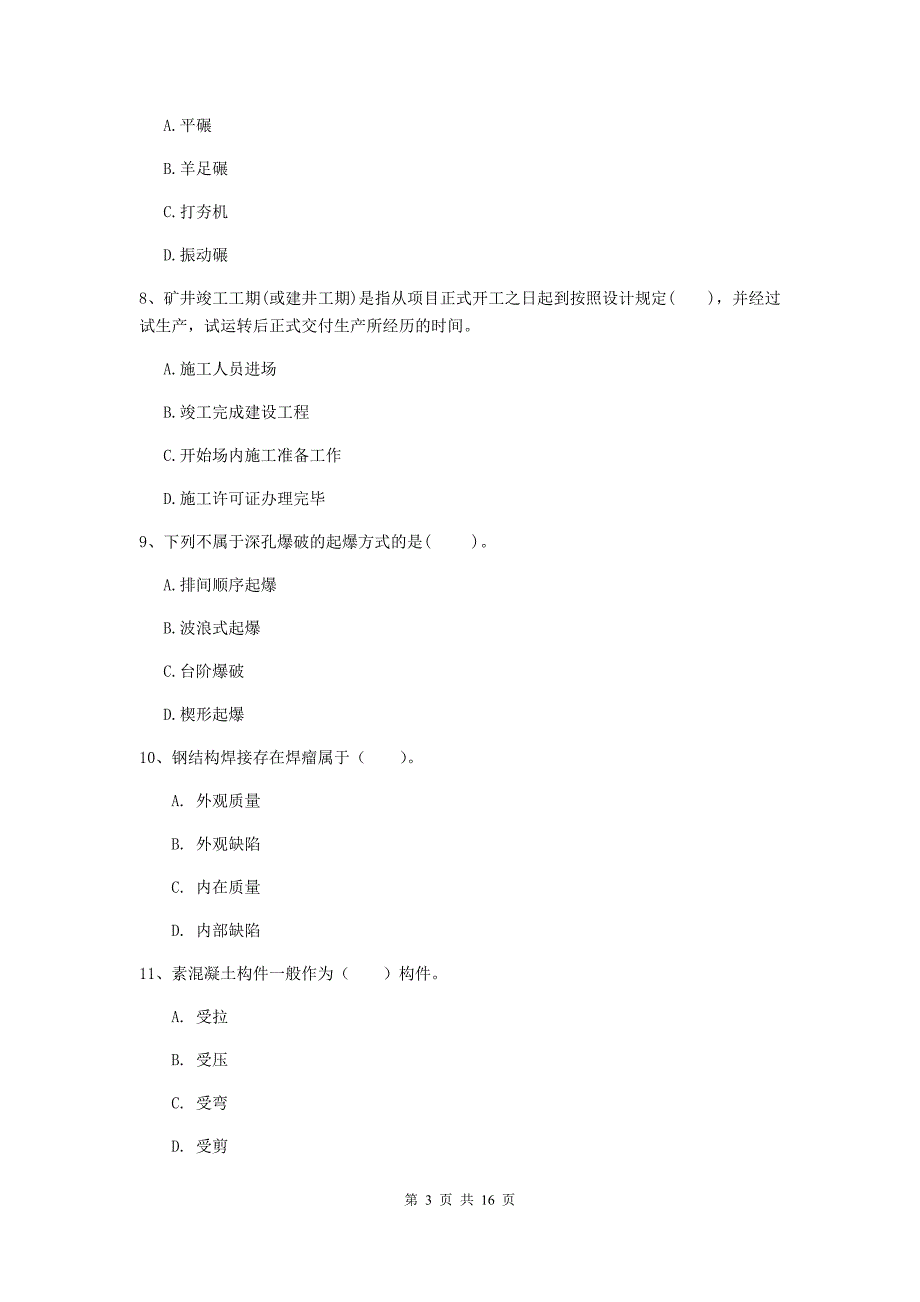 A. 平碾

B. 羊足碾

C. 打夯机

D. 振动碾

8、矿井竣工工期(或建井工期)是指从项目正式开工之日起到按照设计规定(　　)，并经过试生产，试运转后正式交付生产所经历的时间。

A. 施工人员进场

B. 竣工完成建设工程

C. 开始场内施工准备工作

D. 施工许可证办理完毕

9、下列不属于深孔爆破的起爆方式的是(　　)。

A. 排间顺序起爆

B. 波浪式起爆

C. 台阶爆破

D. 楔形起爆

10、钢结构焊接存在焊瘤属于（　　)。

A. 外观质量

B. 外观缺陷

C. 内在质量

D. 内部缺陷

11、素混凝土构件一般作为（　　）构件。

A. 受拉

B. 受压

C. 受弯

D. 受剪

第 3 页 共 16 页